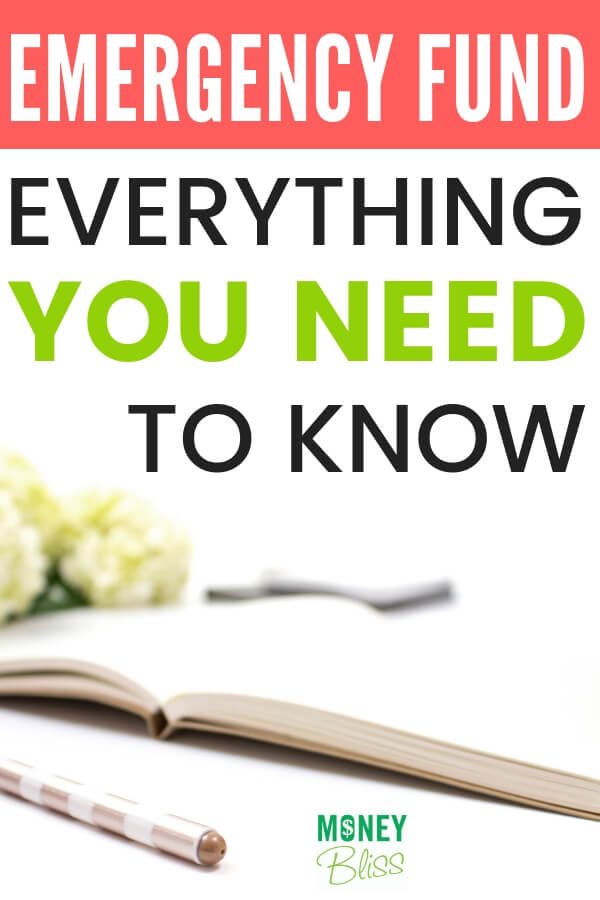 EMERGENCY FUND

EVERYTHING YOU NEED TO KNOW

MONEY Bliss